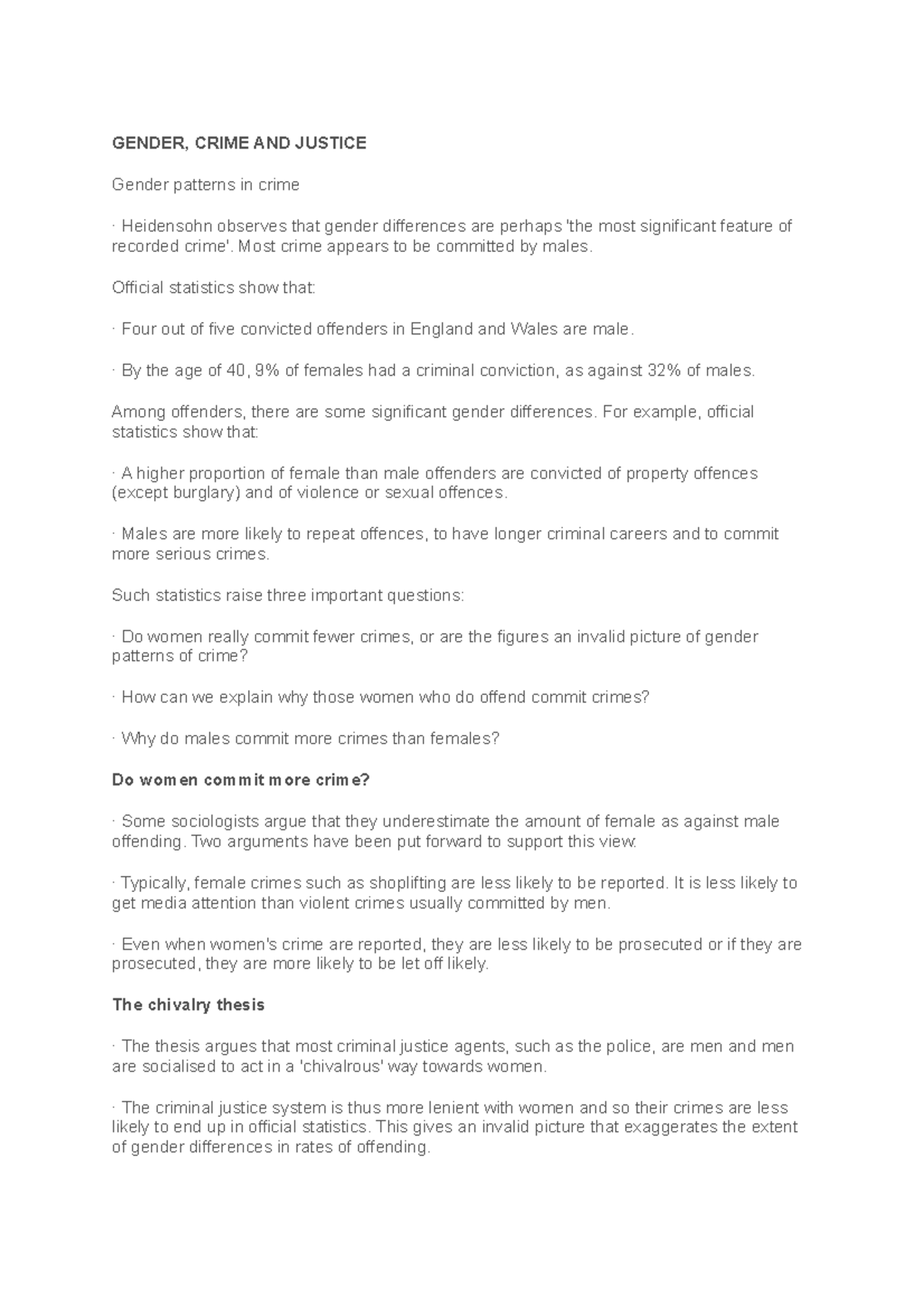 GENDER, CRIME AND JUSTICE

Gender patterns in crime

· Heidensohn observes that gender differences are perhaps 'the most significant feature of recorded crime'. Most crime appears to be committed by males.

Official statistics show that:

· Four out of five convicted offenders in England and Wales are male.

· By the age of 40, 9% of females had a criminal conviction, as against 32% of males.

Among offenders, there are some significant gender differences. For example, official statistics show that:

· A higher proportion of female than male offenders are convicted of property offences (except burglary) and of violence or sexual offences.

· Males are more likely to repeat offences, to have longer criminal careers and to commit more serious crimes.

Such statistics raise three important questions:

· Do women really commit fewer crimes, or are the figures an invalid picture of gender patterns of crime?

· How can we explain why those women who do offend commit crimes?

· Why do males commit more crimes than females?

Do women commit more crime?

· Some sociologists argue that they underestimate the amount of female as against male offending. Two arguments have been put forward to support this view:

· Typically, female crimes such as shoplifting are less likely to be reported. It is less likely to get media attention than violent crimes usually committed by men.

· Even when women's crime are reported, they are less likely to be prosecuted or if they are prosecuted, they are more likely to be let off likely.

The chivalry thesis

· The thesis argues that most criminal justice agents, such as the police, are men and men are socialised to act in a 'chivalrous' way towards women.

· The criminal justice system is thus more lenient with women and so their crimes are less likely to end up in official statistics. This gives an invalid picture that exaggerates the extent of gender differences in rates of offending.